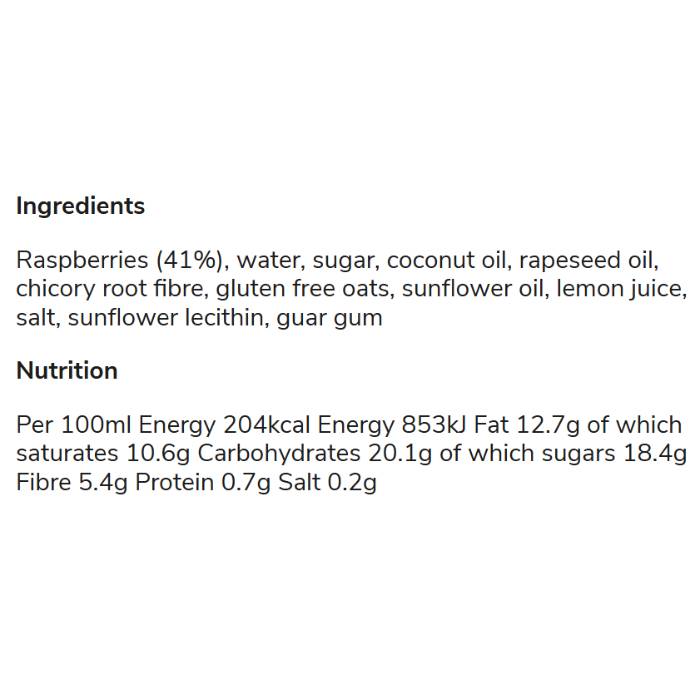 Ingredients

Raspberries (41%), water, sugar, coconut oil, rapeseed oil, chicory root fibre, gluten free oats, sunflower oil, lemon juice, salt, sunflower lecithin, guar gum

Nutrition

Per 100ml Energy 204kcal Energy 853kJ Fat 12.7g of which saturates 10.6g Carbohydrates 20.1g of which sugars 18.4g Fibre 5.4g Protein 0.7g Salt 0.2g